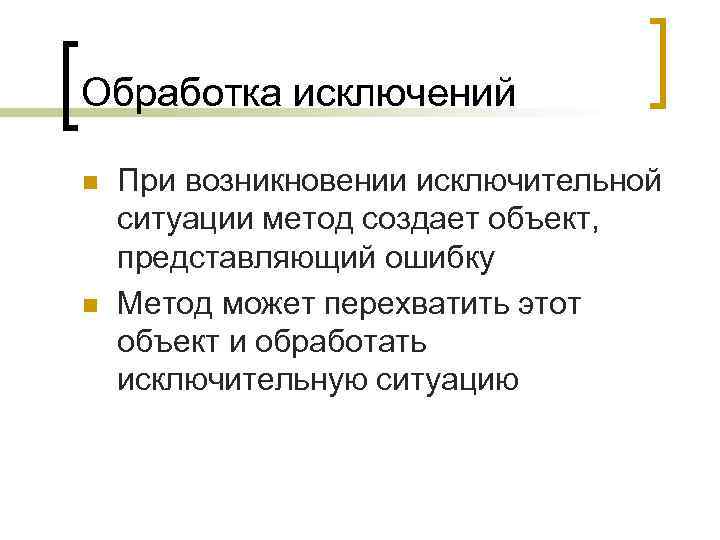 Обработка исключений

При возникновении исключительной ситуации метод создает объект, представляющий ошибку

Метод может перехватить этот объект и обработать исключительную ситуацию